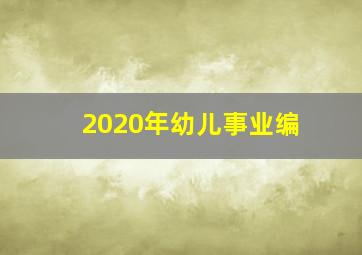 2020年幼儿事业编